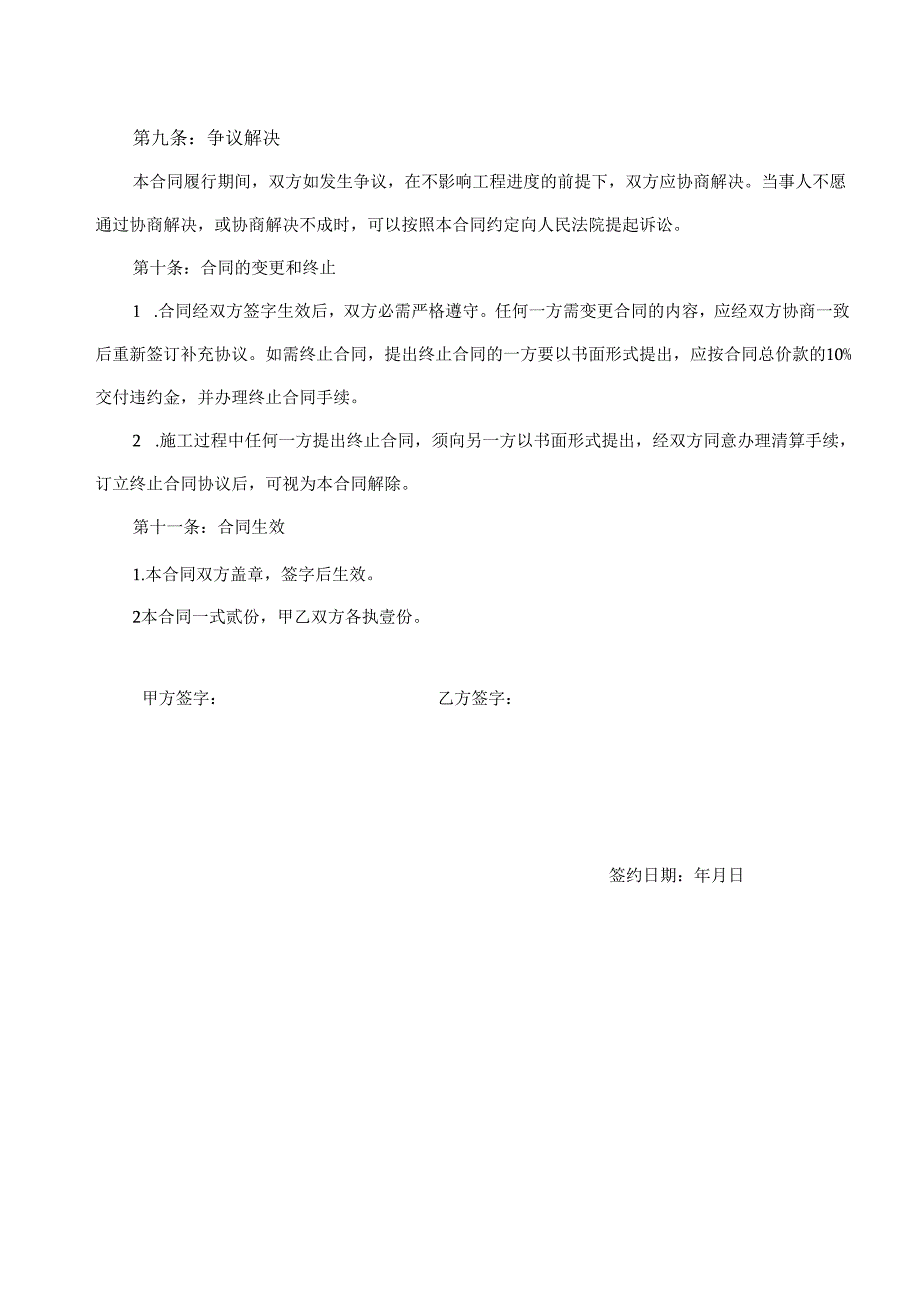 第九条：争议解决

本合同履行期间，双方如发生争议，在不影响工程进度的前提下，双方应协商解决。当事人不愿通过协商解决，或协商解决不成时，可以按照本合同约定向人民法院提起诉讼。

第十条：合同的变更和终止

1 .合同经双方签字生效后，双方必需严格遵守。任何一方需变更合同的内容，应经双方协商一致后重新签订补充协议。如需终止合同，提出终止合同的一方要以书面形式提出，应按合同总价款的10%交付违约金，并办理终止合同手续。

2 .施工过程中任何一方提出终止合同，须向另一方以书面形式提出，经双方同意办理清算手续，订立终止合同协议后，可视为本合同解除。

第十一条：合同生效

1.本合同双方盖章，签字后生效。

2本合同一式贰份，甲乙双方各执壹份。

甲方签字：

乙方签字：

签约日期：年月日